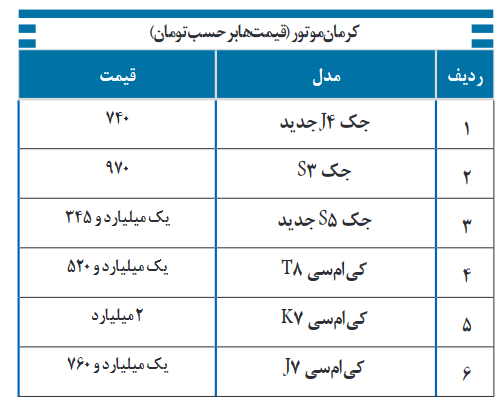 کرمان‌موتور (قیمت‌ها بر حسب تومان)

| ردیف | مدل | قیمت |
|---|---|---|
| ۱ | جک J۴ جدید | ۷۴۰ |
| ۲ | جک S۳ | ۹۷۰ |
| ۳ | جک S۵ جدید | یک میلیارد و ۳۴۵ |
| ۴ | کی‌ام‌سی T۸ | یک میلیارد و ۵۲۰ |
| ۵ | کی‌ام‌سی K۷ | ۲ میلیارد |
| ۶ | کی‌ام‌سی J۷ | یک میلیارد و ۷۶۰ |